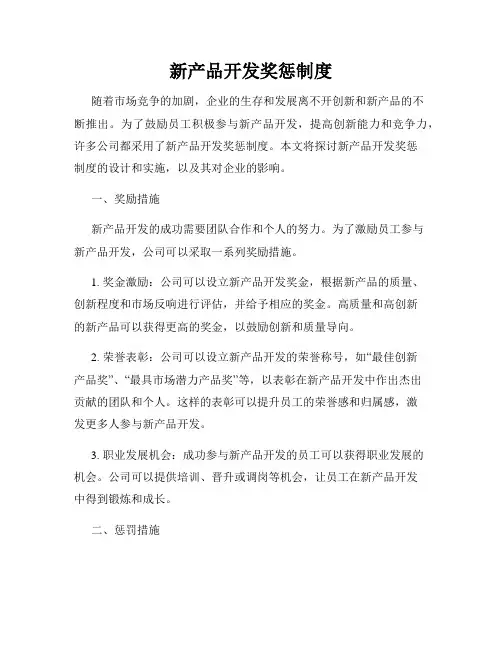 新产品开发奖惩制度

随着市场竞争的加剧，企业的生存和发展离不开创新和新产品的不断推出。为了鼓励员工积极参与新产品开发，提高创新能力和竞争力，许多公司都采用了新产品开发奖惩制度。本文将探讨新产品开发奖惩制度的设计和实施，以及其对企业的影响。

一、奖励措施

新产品开发的成功需要团队合作和个人的努力。为了激励员工参与新产品开发，公司可以采取一系列奖励措施。

1. 奖金激励：公司可以设立新产品开发奖金，根据新产品的质量、创新程度和市场反响进行评估，并给予相应的奖金。高质量和高创新的新产品可以获得更高的奖金，以鼓励创新和质量导向。

2. 荣誉表彰：公司可以设立新产品开发的荣誉称号，如“最佳创新产品奖”、“最具市场潜力产品奖”等，以表彰在新产品开发中作出杰出贡献的团队和个人。这样的表彰可以提升员工的荣誉感和归属感，激发更多人参与新产品开发。

3. 职业发展机会：成功参与新产品开发的员工可以获得职业发展的机会。公司可以提供培训、晋升或调岗等机会，让员工在新产品开发中得到锻炼和成长。

二、惩罚措施